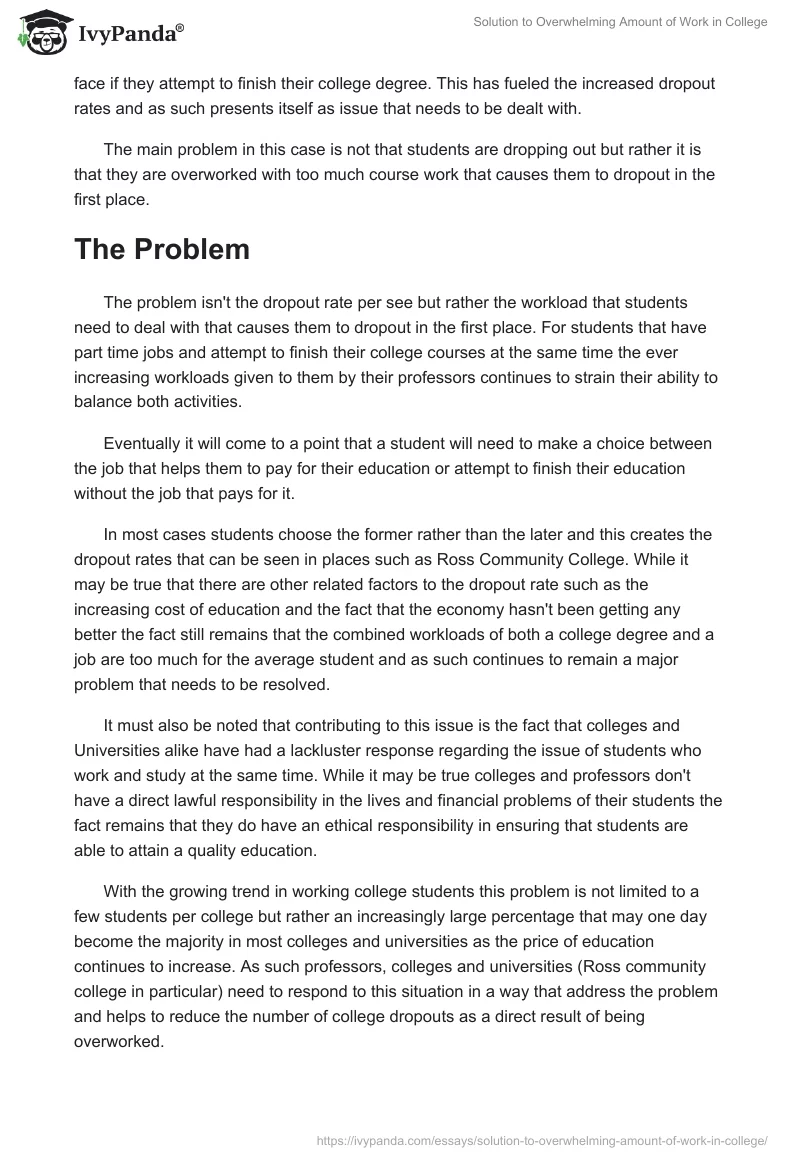 IvyPanda®

Solution to Overwhelming Amount of Work in College

face if they attempt to finish their college degree. This has fueled the increased dropout rates and as such presents itself as issue that needs to be dealt with.

The main problem in this case is not that students are dropping out but rather it is that they are overworked with too much course work that causes them to dropout in the first place.

The Problem

The problem isn't the dropout rate per see but rather the workload that students need to deal with that causes them to dropout in the first place. For students that have part time jobs and attempt to finish their college courses at the same time the ever increasing workloads given to them by their professors continues to strain their ability to balance both activities.

Eventually it will come to a point that a student will need to make a choice between the job that helps them to pay for their education or attempt to finish their education without the job that pays for it.

In most cases students choose the former rather than the later and this creates the dropout rates that can be seen in places such as Ross Community College. While it may be true that there are other related factors to the dropout rate such as the increasing cost of education and the fact that the economy hasn't been getting any better the fact still remains that the combined workloads of both a college degree and a job are too much for the average student and as such continues to remain a major problem that needs to be resolved.

It must also be noted that contributing to this issue is the fact that colleges and Universities alike have had a lackluster response regarding the issue of students who work and study at the same time. While it may be true colleges and professors don't have a direct lawful responsibility in the lives and financial problems of their students the fact remains that they do have an ethical responsibility in ensuring that students are able to attain a quality education.

With the growing trend in working college students this problem is not limited to a few students per college but rather an increasingly large percentage that may one day become the majority in most colleges and universities as the price of education continues to increase. As such professors, colleges and universities (Ross community college in particular) need to respond to this situation in a way that address the problem and helps to reduce the number of college dropouts as a direct result of being overworked.

https://ivypanda.com/essays/solution-to-overwhelming-amount-of-work-in-college/